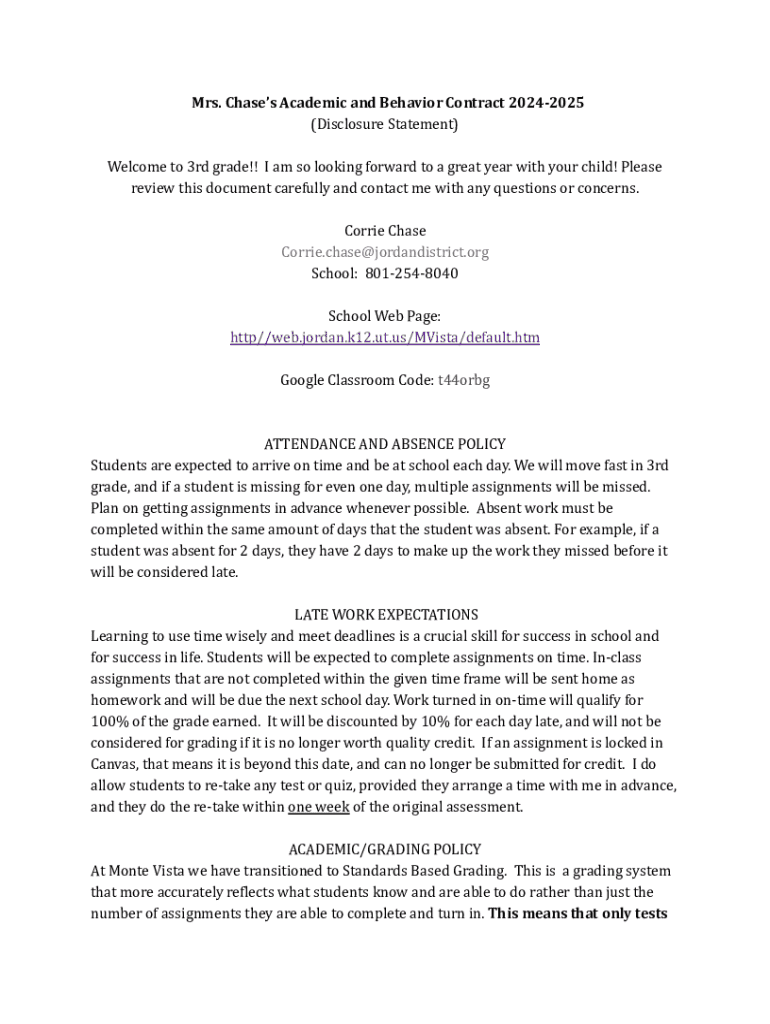 Mrs. Chase's Academic and Behavior Contract 2024-2025
(Disclosure Statement)

Welcome to 3rd grade!! I am so looking forward to a great year with your child! Please review this document carefully and contact me with any questions or concerns.

Corrie Chase
Corrie.chase@jordandistrict.org
School: 801-254-8040

School Web Page:
http//web.jordan.k12.ut.us/MVista/default.htm

Google Classroom Code: t44orbg

ATTENDANCE AND ABSENCE POLICY
Students are expected to arrive on time and be at school each day. We will move fast in 3rd grade, and if a student is missing for even one day, multiple assignments will be missed. Plan on getting assignments in advance whenever possible. Absent work must be completed within the same amount of days that the student was absent. For example, if a student was absent for 2 days, they have 2 days to make up the work they missed before it will be considered late.

LATE WORK EXPECTATIONS
Learning to use time wisely and meet deadlines is a crucial skill for success in school and for success in life. Students will be expected to complete assignments on time. In-class assignments that are not completed within the given time frame will be sent home as homework and will be due the next school day. Work turned in on-time will qualify for 100% of the grade earned. It will be discounted by 10% for each day late, and will not be considered for grading if it is no longer worth quality credit. If an assignment is locked in Canvas, that means it is beyond this date, and can no longer be submitted for credit. I do allow students to re-take any test or quiz, provided they arrange a time with me in advance, and they do the re-take within one week of the original assessment.

ACADEMIC/GRADING POLICY
At Monte Vista we have transitioned to Standards Based Grading. This is a grading system that more accurately reflects what students know and are able to do rather than just the number of assignments they are able to complete and turn in. This means that only tests